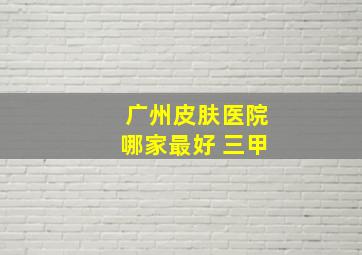 广州皮肤医院
哪家最好 三甲